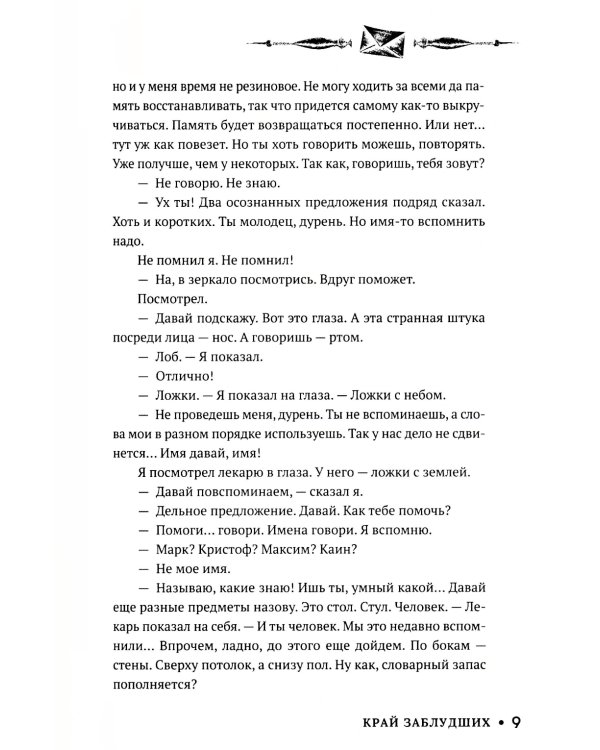 но и у меня время не резиновое. Не могу ходить за всеми да память восстанавливать, так что придется самому как-то выкручиваться. Память будет возвращаться постепенно. Или нет... тут уж как повезет. Но ты хоть говорить можешь, повторять. Уже получше, чем у некоторых. Так как, говоришь, тебя зовут?

— Не говорю. Не знаю.

— Ух ты! Два осознанных предложения подряд сказал. Хоть и коротких. Ты молодец, дурень. Но имя-то вспомнить надо.

Не помнил я. Не помнил!

— На, в зеркало посмотрись. Вдруг поможет.

Посмотрел.

— Давай подскажу. Вот это глаза. А эта странная штука посреди лица — нос. А говоришь — ртом.

— Лоб. — Я показал.

— Отлично!

— Ложки. — Я показал на глаза. — Ложки с небом.

— Не проведешь меня, дурень. Ты не вспоминаешь, а слова мои в разном порядке используешь. Так у нас дело не сдвинется... Имя давай, имя!

Я посмотрел лекарю в глаза. У него — ложки с землей.

— Давай повспоминаем, — сказал я.

— Дельное предложение. Давай. Как тебе помочь?

— Помоги... говори. Имена говори. Я вспомню.

— Марк? Кристоф? Максим? Каин?

— Не мое имя.

— Называю, какие знаю! Ишь ты, умный какой... Давай еще разные предметы назову. Это стол. Стул. Человек. — Лекарь показал на себя. — И ты человек. Мы это недавно вспомнили... Впрочем, ладно, до этого еще дойдем. По бокам — стены. Сверху потолок, а снизу пол. Ну как, словарный запас пополняется?

КРАЙ ЗАБЛУДШИХ • 9